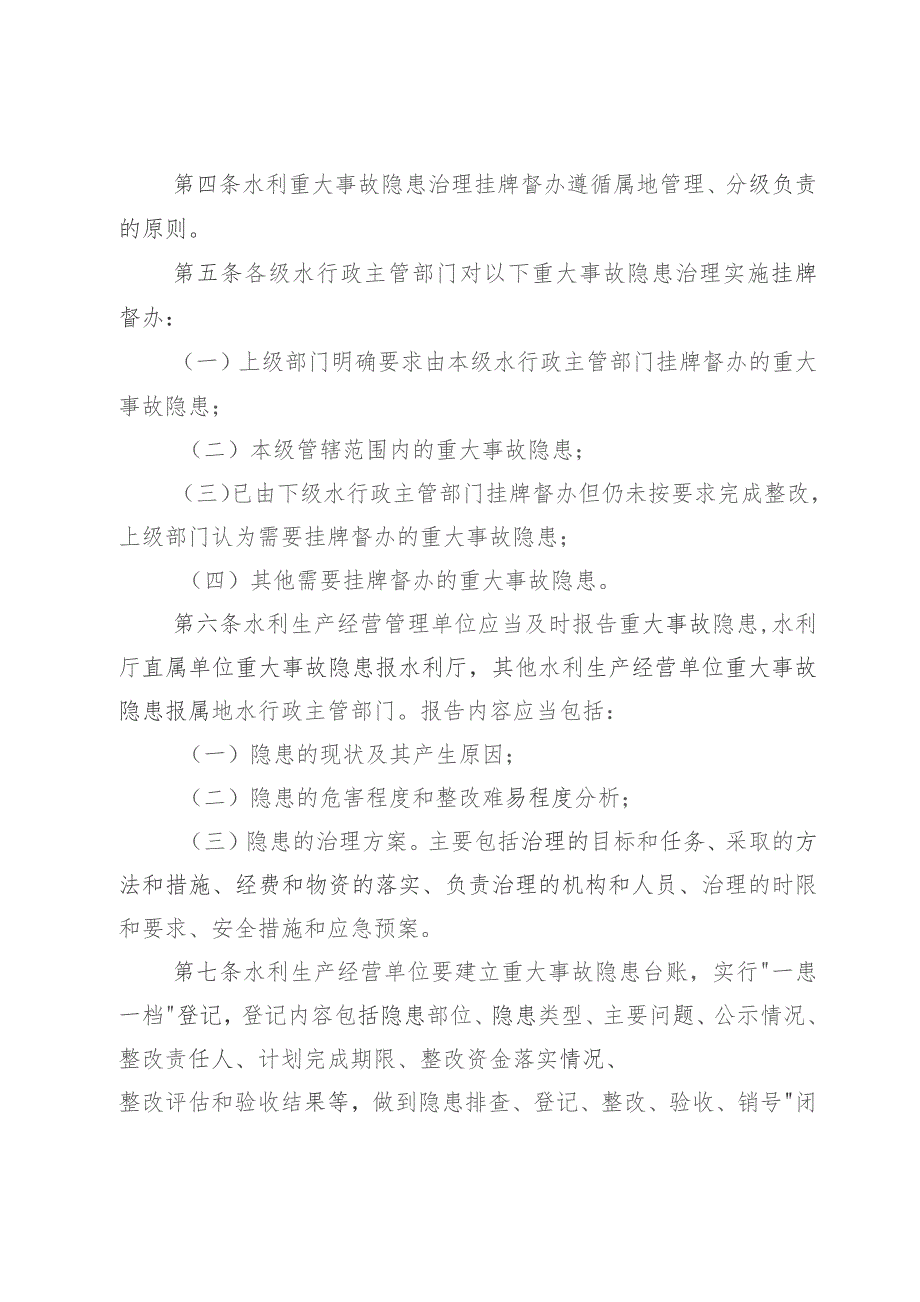 第四条水利重大事故隐患治理挂牌督办遵循属地管理、分级负责的原则。

第五条各级水行政主管部门对以下重大事故隐患治理实施挂牌督办：

（一）上级部门明确要求由本级水行政主管部门挂牌督办的重大事故隐患；

（二）本级管辖范围内的重大事故隐患；

（三）已由下级水行政主管部门挂牌督办但仍未按要求完成整改，上级部门认为需要挂牌督办的重大事故隐患；

（四）其他需要挂牌督办的重大事故隐患。

第六条水利生产经营管理单位应当及时报告重大事故隐患,水利厅直属单位重大事故隐患报水利厅，其他水利生产经营单位重大事故隐患报属地水行政主管部门。报告内容应当包括：

（一）隐患的现状及其产生原因；

（二）隐患的危害程度和整改难易程度分析；

（三）隐患的治理方案。主要包括治理的目标和任务、采取的方法和措施、经费和物资的落实、负责治理的机构和人员、治理的时限和要求、安全措施和应急预案。

第七条水利生产经营单位要建立重大事故隐患台账，实行"一患一档"登记，登记内容包括隐患部位、隐患类型、主要问题、公示情况、整改责任人、计划完成期限、整改资金落实情况、

整改评估和验收结果等，做到隐患排查、登记、整改、验收、销号"闭